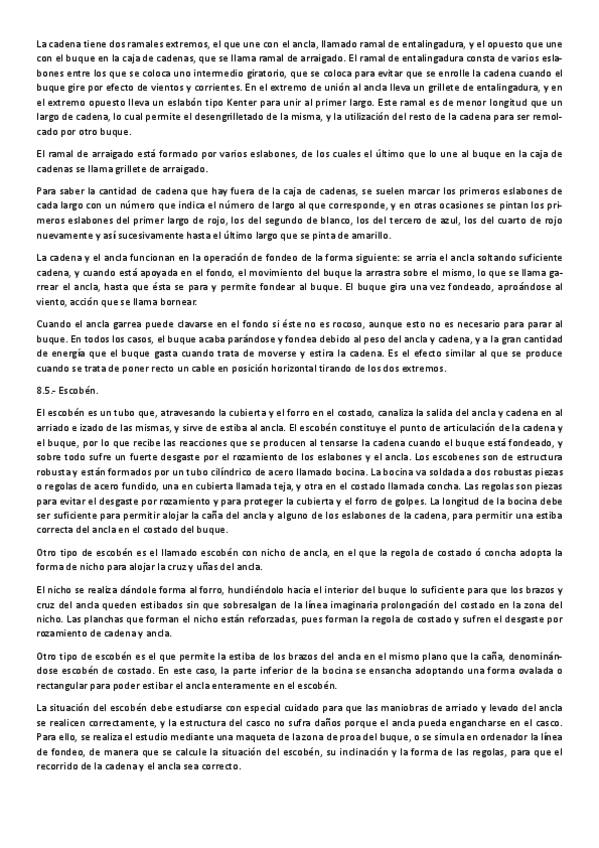 La cadena tiene dos ramales extremos, el que une con el ancla, llamado ramal de entalingadura, y el opuesto que une con el buque en la caja de cadenas, que se llama ramal de arraigado. El ramal de entalingadura consta de varios eslabones entre los que se coloca uno intermedio giratorio, que se coloca para evitar que se enrolle la cadena cuando el buque gire por efecto de vientos y corrientes. En el extremo de unión al ancla lleva un grillete de entalingadura, y en el extremo opuesto lleva un eslabón tipo Kenter para unir al primer largo. Este ramal es de menor longitud que un largo de cadena, lo cual permite el desengrilletado de la misma, y la utilización del resto de la cadena para ser remolcado por otro buque.

El ramal de arraigado está formado por varios eslabones, de los cuales el último que lo une al buque en la caja de cadenas se llama grillete de arraigado.

Para saber la cantidad de cadena que hay fuera de la caja de cadenas, se suelen marcar los primeros eslabones de cada largo con un número que indica el número de largo al que corresponde, y en otras ocasiones se pintan los primeros eslabones del primer largo de rojo, los del segundo de blanco, los del tercero de azul, los del cuarto de rojo nuevamente y así sucesivamente hasta el último largo que se pinta de amarillo.

La cadena y el ancla funcionan en la operación de fondeo de la forma siguiente: se arria el ancla soltando suficiente cadena, y cuando está apoyada en el fondo, el movimiento del buque la arrastra sobre el mismo, lo que se llama garrear el ancla, hasta que ésta se para y permite fondear al buque. El buque gira una vez fondeado, aproándose al viento, acción que se llama bornear.

Cuando el ancla garrea puede clavarse en el fondo si éste no es rocoso, aunque esto no es necesario para parar al buque. En todos los casos, el buque acaba parándose y fondea debido al peso del ancla y cadena, y a la gran cantidad de energía que el buque gasta cuando trata de moverse y estira la cadena. Es el efecto similar al que se produce cuando se trata de poner recto un cable en posición horizontal tirando de los dos extremos.

8.5.- Escobén.

El escobén es un tubo que, atravesando la cubierta y el forro en el costado, canaliza la salida del ancla y cadena en al arriado e izado de las mismas, y sirve de estiba al ancla. El escobén constituye el punto de articulación de la cadena y el buque, por lo que recibe las reacciones que se producen al tensarse la cadena cuando el buque está fondeado, y sobre todo sufre un fuerte desgaste por el rozamiento de los eslabones y el ancla. Los escobenes son de estructura robusta y están formados por un tubo cilíndrico de acero llamado bocina. La bocina va soldada a dos robustas piezas o regolas de acero fundido, una en cubierta llamada teja, y otra en el costado llamada concha. Las regolas son piezas para evitar el desgaste por rozamiento y para proteger la cubierta y el forro de golpes. La longitud de la bocina debe ser suficiente para permitir alojar la caña del ancla y alguno de los eslabones de la cadena, para permitir una estiba correcta del ancla en el costado del buque.

Otro tipo de escobén es el llamado escobén con nicho de ancla, en el que la regola de costado ó concha adopta la forma de nicho para alojar la cruz y uñas del ancla.

El nicho se realiza dándole forma al forro, hundiéndolo hacia el interior del buque lo suficiente para que los brazos y cruz del ancla queden estibados sin que sobresalgan de la línea imaginaria prolongación del costado en la zona del nicho. Las planchas que forman el nicho están reforzadas, pues forman la regola de costado y sufren el desgaste por rozamiento de cadena y ancla.

Otro tipo de escobén es el que permite la estiba de los brazos del ancla en el mismo plano que la caña, denominándose escobén de costado. En este caso, la parte inferior de la bocina se ensancha adoptando una forma ovalada o rectangular para poder estibar el ancla enteramente en el escobén.

La situación del escobén debe estudiarse con especial cuidado para que las maniobras de arriado y levado del ancla se realicen correctamente, y la estructura del casco no sufra daños porque el ancla pueda engancharse en el casco. Para ello, se realiza el estudio mediante una maqueta de la zona de proa del buque, o se simula en ordenador la línea de fondeo, de manera que se calcule la situación del escobén, su inclinación y la forma de las regolas, para que el recorrido de la cadena y el ancla sea correcto.